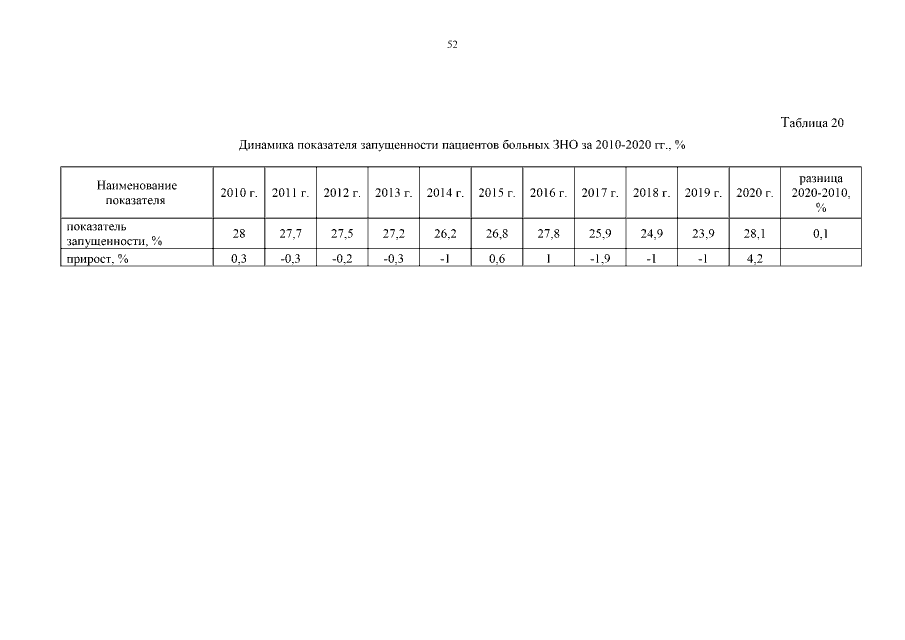 52

Таблица 20

Динамика показателя запущенности пациентов больных ЗНО за 2010-2020 гг., %

| Наименование показателя | 2010 г. | 2011 г. | 2012 г. | 2013 г. | 2014 г. | 2015 г. | 2016 г. | 2017 г. | 2018 г. | 2019 г. | 2020 г. | разница 2020-2010, % |
|---|---|---|---|---|---|---|---|---|---|---|---|---|
| показатель запущенности, % | 28 | 27,7 | 27,5 | 27,2 | 26,2 | 26,8 | 27,8 | 25,9 | 24,9 | 23,9 | 28,1 | 0,1 |
| прирост, % | 0,3 | -0,3 | -0,2 | -0,3 | -1 | 0,6 | 1 | -1,9 | -1 | -1 | 4,2 | |